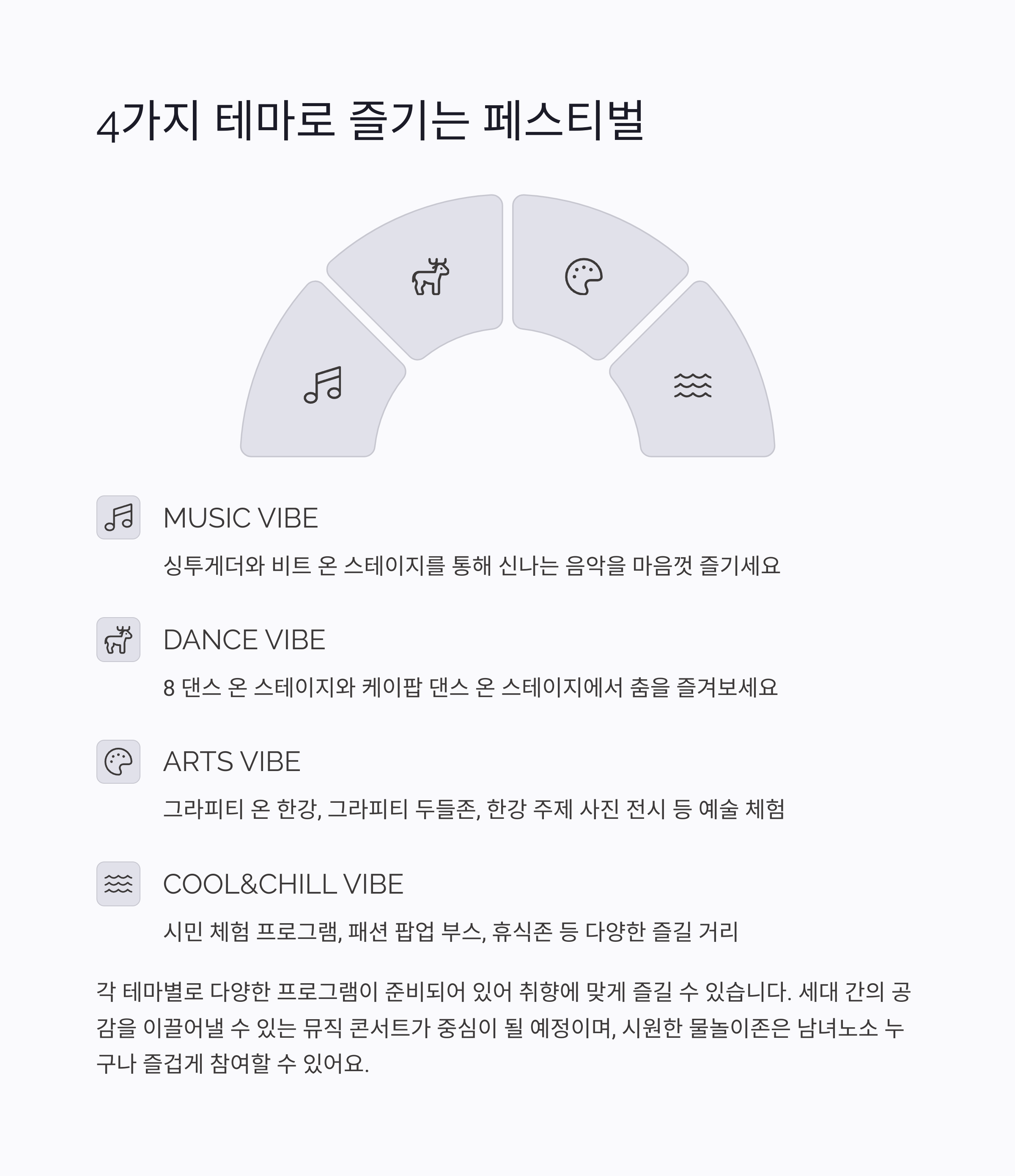 4가지 테마로 즐기는 페스티벌

MUSIC VIBE

싱투게더와 비트 온 스테이지를 통해 신나는 음악을 마음껏 즐기세요

DANCE VIBE

8 댄스 온 스테이지와 케이팝 댄스 온 스테이지에서 춤을 즐겨보세요

ARTS VIBE

그라피티 온 한강, 그라피티 두들존, 한강 주제 사진 전시 등 예술 체험

COOL&CHILL VIBE

시민 체험 프로그램, 패션 팝업 부스, 휴식존 등 다양한 즐길 거리

각 테마별로 다양한 프로그램이 준비되어 있어 취향에 맞게 즐길 수 있습니다. 세대 간의 공감을 이끌어낼 수 있는 뮤직 콘서트가 중심이 될 예정이며, 시원한 물놀이존은 남녀노소 누구나 즐겁게 참여할 수 있어요.